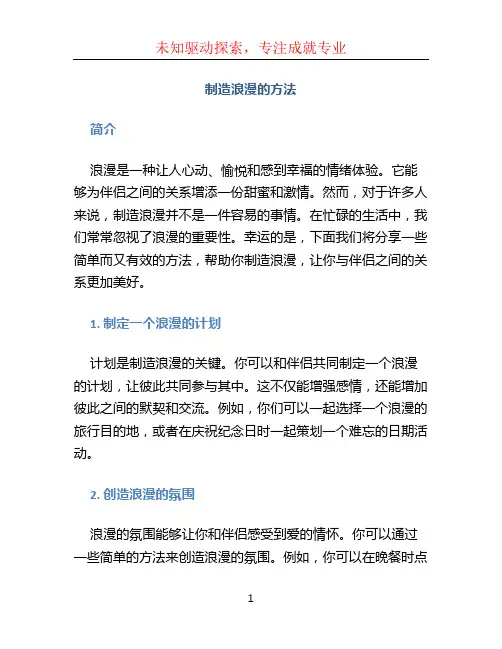 未知驱动探索，专注成就专业

制造浪漫的方法

简介

浪漫是一种让人心动、愉悦和感到幸福的情绪体验。它能够为伴侣之间的关系增添一份甜蜜和激情。然而，对于许多人来说，制造浪漫并不是一件容易的事情。在忙碌的生活中，我们常常忽视了浪漫的重要性。幸运的是，下面我们将分享一些简单而又有效的方法，帮助你制造浪漫，让你与伴侣之间的关系更加美好。

1. 制定一个浪漫的计划

计划是制造浪漫的关键。你可以和伴侣共同制定一个浪漫的计划，让彼此共同参与其中。这不仅能增强感情，还能增加彼此之间的默契和交流。例如，你们可以一起选择一个浪漫的旅行目的地，或者在庆祝纪念日时一起策划一个难忘的日期活动。

2. 创造浪漫的氛围

浪漫的氛围能够让你和伴侣感受到爱的情怀。你可以通过一些简单的方法来创造浪漫的氛围。例如，你可以在晚餐时点

1